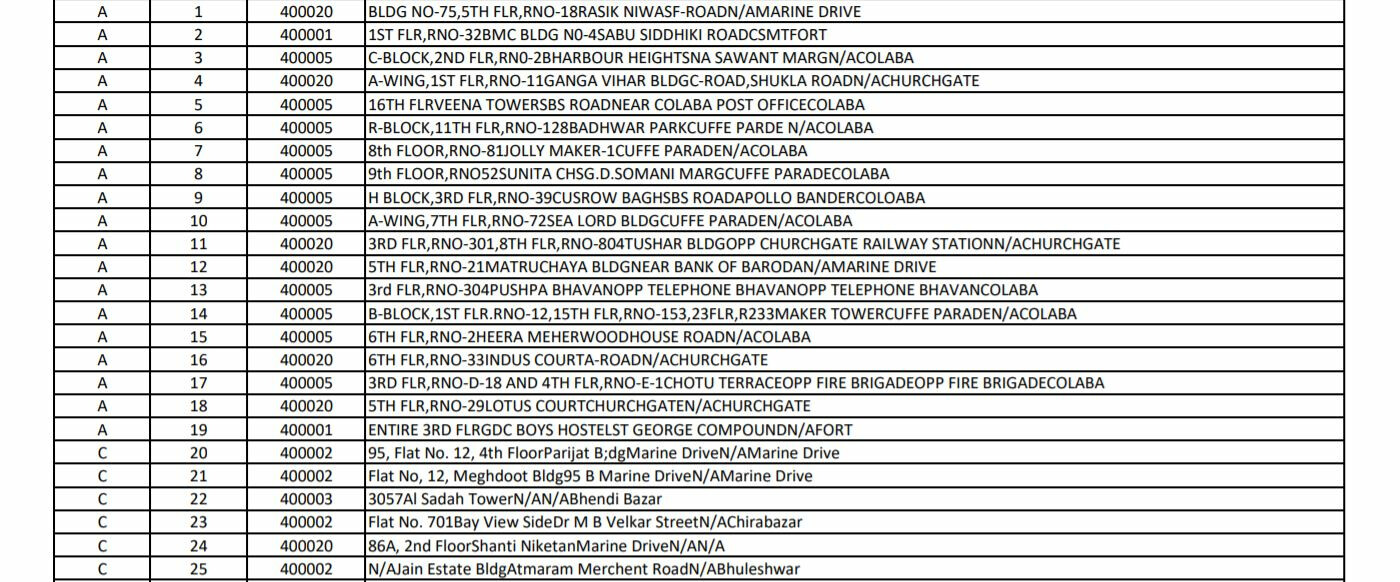 | A | 1 | 400020 | BLDG NO-75,5TH FLR,RNO-18RASIK NIWASF-ROADN/AMARINE DRIVE |
|---|---|---|---|
| A | 2 | 400001 | 1ST FLR,RNO-32BMC BLDG N0-4SABU SIDDHIKI ROADCSMTFORT |
| A | 3 | 400005 | C-BLOCK,2ND FLR,RN0-2BHARBOUR HEIGHTSNA SAWANT MARGN/ACOLABA |
| A | 4 | 400020 | A-WING,1ST FLR,RNO-11GANGA VIHAR BLDGC-ROAD,SHUKLA ROADN/ACHURCHGATE |
| A | 5 | 400005 | 16TH FLRVEENA TOWERSBS ROADNEAR COLABA POST OFFICECOLABA |
| A | 6 | 400005 | R-BLOCK,11TH FLR,RNO-128BADHWAR PARKCUFFE PARDE N/ACOLABA |
| A | 7 | 400005 | 8th FLOOR,RNO-81JOLLY MAKER-1CUFFE PARADEN/ACOLABA |
| A | 8 | 400005 | 9th FLOOR,RNO52SUNITA CHSG.D.SOMANI MARGCUFFE PARADECOLABA |
| A | 9 | 400005 | H BLOCK,3RD FLR,RNO-39CUSROW BAGHSBS ROADAPOLLO BANDERCOLOABA |
| A | 10 | 400005 | A-WING,7TH FLR,RNO-72SEA LORD BLDGCUFFE PARADEN/ACOLABA |
| A | 11 | 400020 | 3RD FLR,RNO-301,8TH FLR,RNO-804TUSHAR BLDGOPP CHURCHGATE RAILWAY STATIONN/ACHURCHGATE |
| A | 12 | 400020 | 5TH FLR,RNO-21MATRUCHAYA BLDGNEAR BANK OF BARODAN/AMARINE DRIVE |
| A | 13 | 400005 | 3rd FLR,RNO-304PUSHPA BHAVANOPP TELEPHONE BHAVANOPP TELEPHONE BHAVANCOLABA |
| A | 14 | 400005 | B-BLOCK,1ST FLR.RNO-12,15TH FLR,RNO-153,23FLR,R233MAKER TOWERCUFFE PARADEN/ACOLABA |
| A | 15 | 400005 | 6TH FLR,RNO-2HEERA MEHERWOODHOUSE ROADN/ACOLABA |
| A | 16 | 400020 | 6TH FLR,RNO-33INDUS COURTA-ROADN/ACHURCHGATE |
| A | 17 | 400005 | 3RD FLR,RNO-D-18 AND 4TH FLR,RNO-E-1CHOTU TERRACEOPP FIRE BRIGADEOPP FIRE BRIGADECOLABA |
| A | 18 | 400020 | 5TH FLR,RNO-29LOTUS COURTCHURCHGATEN/ACHURCHGATE |
| A | 19 | 400001 | ENTIRE 3RD FLRGDC BOYS HOSTELST GEORGE COMPOUNDN/AFORT |
| C | 20 | 400002 | 95, Flat No. 12, 4th FloorParijat B;dgMarine DriveN/AMarine Drive |
| C | 21 | 400002 | Flat No, 12, Meghdoot Bldg95 B Marine DriveN/AMarine Drive |
| C | 22 | 400003 | 3057Al Sadah TowerN/AN/ABhendi Bazar |
| C | 23 | 400002 | Flat No. 701Bay View SideDr M B Velkar StreetN/AChirabazar |
| C | 24 | 400020 | 86A, 2nd FloorShanti NiketanMarine DriveN/AN/A |
| C | 25 | 400002 | N/AJain Estate BldgAtmaram Merchent RoadN/ABhuleshwar |